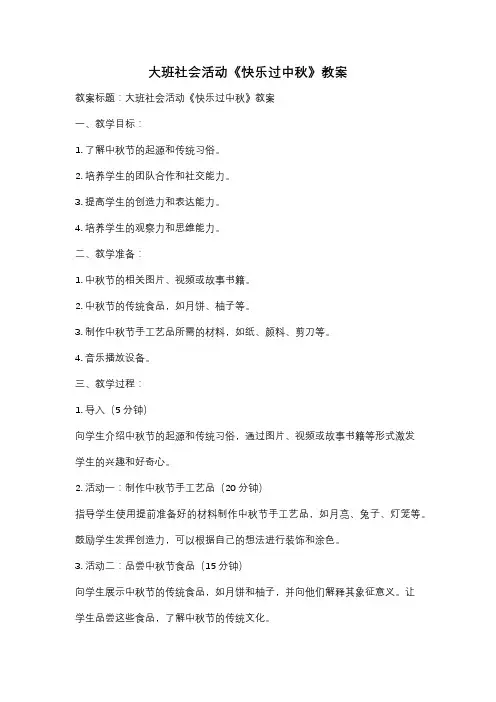 大班社会活动《快乐过中秋》教案

教案标题：大班社会活动《快乐过中秋》教案

一、教学目标：

1. 了解中秋节的起源和传统习俗。

2. 培养学生的团队合作和社交能力。

3. 提高学生的创造力和表达能力。

4. 培养学生的观察力和思维能力。

二、教学准备：

1. 中秋节的相关图片、视频或故事书籍。

2. 中秋节的传统食品，如月饼、柚子等。

3. 制作中秋节手工艺品所需的材料，如纸、颜料、剪刀等。

4. 音乐播放设备。

三、教学过程：

1. 导入（5 分钟）

向学生介绍中秋节的起源和传统习俗，通过图片、视频或故事书籍等形式激发学生的兴趣和好奇心。

2. 活动一：制作中秋节手工艺品（20 分钟）

指导学生使用提前准备好的材料制作中秋节手工艺品，如月亮、兔子、灯笼等。鼓励学生发挥创造力，可以根据自己的想法进行装饰和涂色。

3. 活动二：品尝中秋节食品（15 分钟）

向学生展示中秋节的传统食品，如月饼和柚子，并向他们解释其象征意义。让学生品尝这些食品，了解中秋节的传统文化。